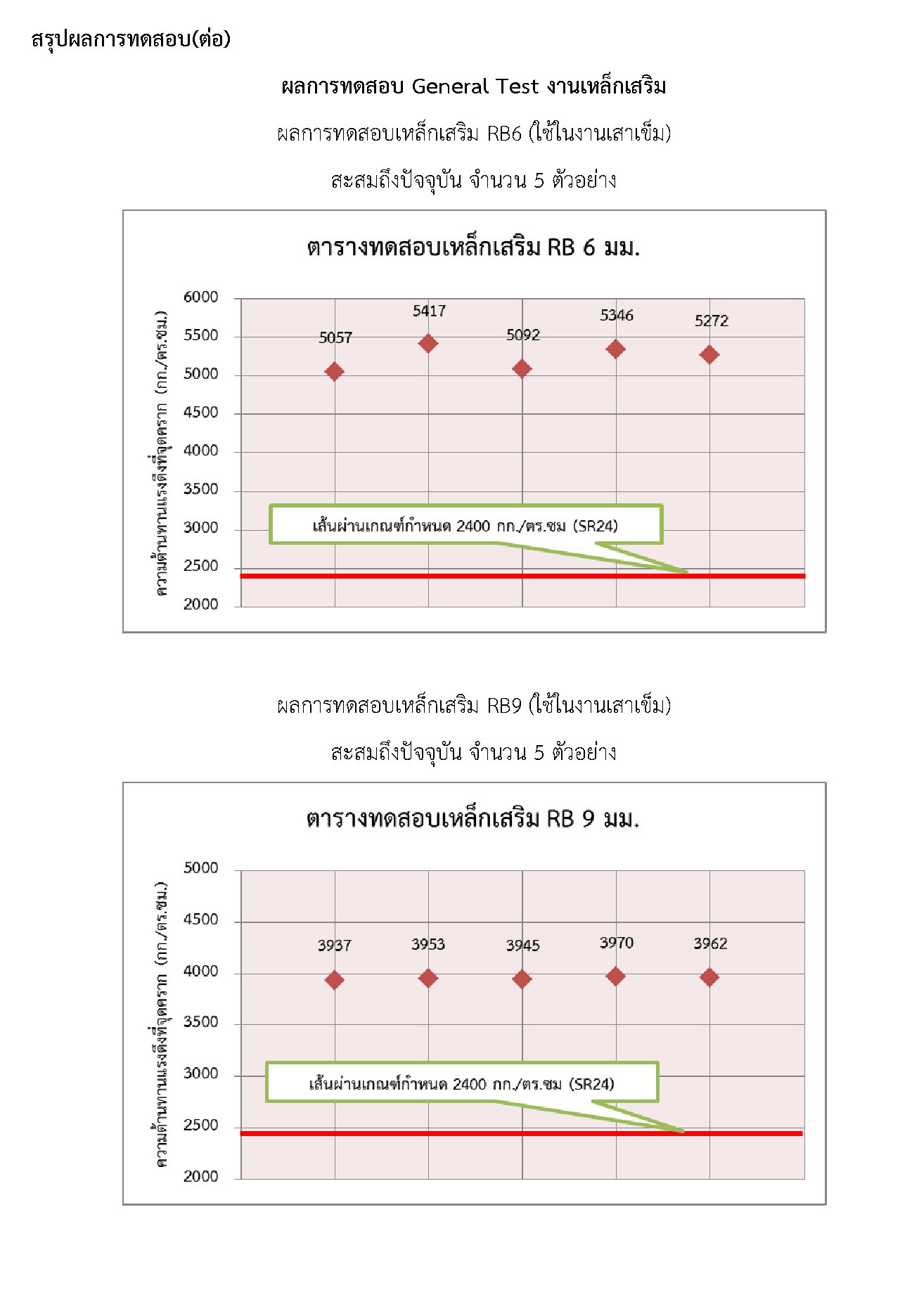 สรุปผลการทดสอบ(ต่อ)

ผลการทดสอบ General Test งานเหล็กเสริม

ผลการทดสอบเหล็กเสริม RB6 (ใช้ในงานเสาเข็ม)

สะสมถึงปัจจุบัน จำนวน 5 ตัวอย่าง

ตารางทดสอบเหล็กเสริม RB 6 มม.

ความต้านทานแรงดึงที่จุดคราก (กก./ตร.ซม.)

6000
5500
5000
4500
4000
3500
3000
2500
2000

5057
5417
5092
5346
5272

เส้นผ่านเกณฑ์กำหนด 2400 กก./ตร.ซม (SR24)

ผลการทดสอบเหล็กเสริม RB9 (ใช้ในงานเสาเข็ม)

สะสมถึงปัจจุบัน จำนวน 5 ตัวอย่าง

ตารางทดสอบเหล็กเสริม RB 9 มม.

ความต้านทานแรงดึงที่จุดคราก (กก./ตร.ซม.)

5000
4500
4000
3500
3000
2500
2000

3937
3953
3945
3970
3962

เส้นผ่านเกณฑ์กำหนด 2400 กก./ตร.ซม (SR24)